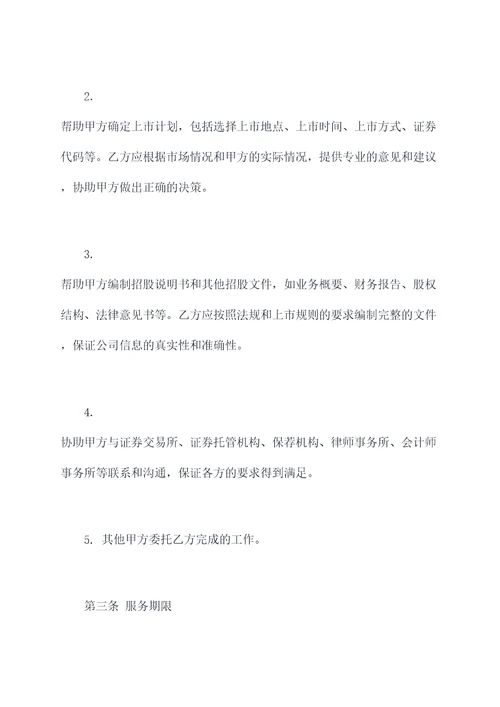 2.

帮助甲方确定上市计划，包括选择上市地点、上市时间、上市方式、证券代码等。乙方应根据市场情况和甲方的实际情况，提供专业的意见和建议，协助甲方做出正确的决策。

3.

帮助甲方编制招股说明书和其他招股文件，如业务概要、财务报告、股权结构、法律意见书等。乙方应按照法规和上市规则的要求编制完整的文件，保证公司信息的真实性和准确性。

4.

协助甲方与证券交易所、证券托管机构、保荐机构、律师事务所、会计师事务所等联系和沟通，保证各方的要求得到满足。

5. 其他甲方委托乙方完成的工作。

第三条 服务期限